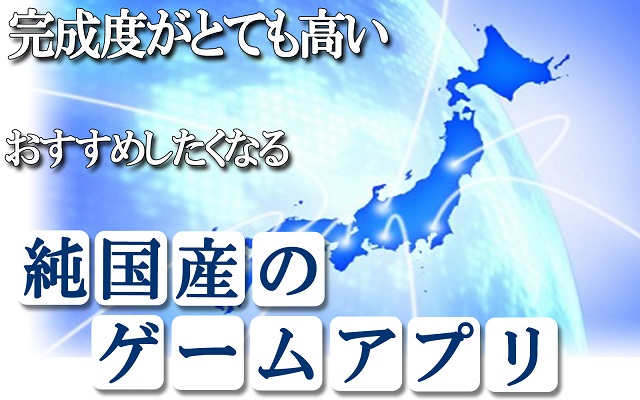 完成度がとても高い

おすすめしたくなる

純国産の
ゲームアプリ